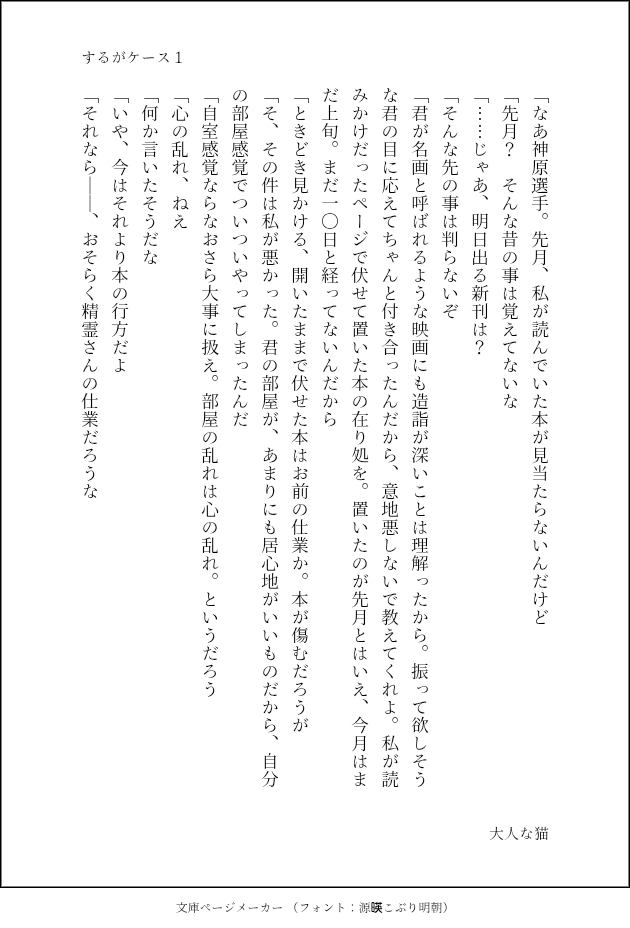 するがケース１

「なあ神原選手。先月、私が読んでいた本が見当たらないんだけど

「先月？　そんな昔の事は覚えてないな

「……じゃあ、明日出る新刊は？

「そんな先の事は判らないぞ

「君が名画と呼ばれるような映画にも造詣が深いことは理解ったから。振って欲しそうな君の目に応えてちゃんと付き合ったんだから、意地悪しないで教えてくれよ。私が読みかけだったページで伏せて置いた本の在り処を。置いたのが先月とはいえ、今月はまだ上旬。まだ一〇日と経ってないんだから

「ときどき見かける、開いたままで伏せた本はお前の仕業か。本が傷むだろうが

「そ、その件は私が悪かった。君の部屋が、あまりにも居心地がいいものだから、自分の部屋感覚でついついやってしまったんだ

「自室感覚ならなおさら大事に扱え。部屋の乱れは心の乱れ。というだろう

「心の乱れ、ねえ

「何か言いたそうだな

「いや、今はそれより本の行方だよ

「それなら――、おそらく精霊さんの仕業だろうな

大人な猫

文庫ページメーカー（フォント：源暎こぶり明朝）